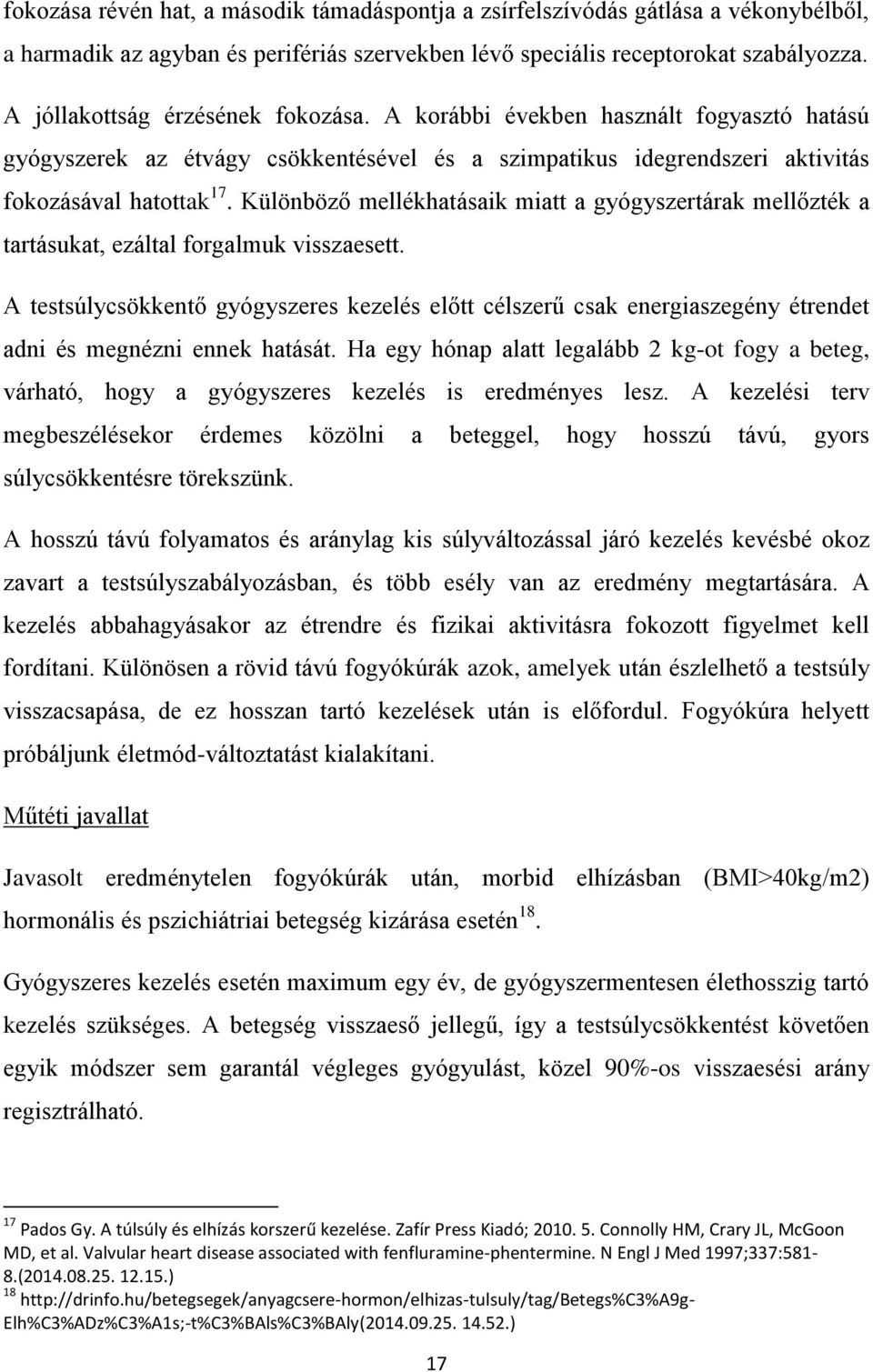 fokozása révén hat, a második támadáspontja a zsírfelszívódás gátlása a vékonybélből, a harmadik az agyban és perifériás szervekben lévő speciális receptorokat szabályozza. A jóllakottság érzésének fokozása. A korábbi években használt fogyasztó hatású gyógyszerek az étvágy csökkentésével és a szimpatikus idegrendszeri aktivitás fokozásával hatottak $^{17}$. Különböző mellékhatásaik miatt a gyógyszertárak mellőzték a tartásukat, ezáltal forgalmuk visszaesett.

A testsúlycsökkentő gyógyszeres kezelés előtt célszerű csak energiaszegény étrendet adni és megnézni ennek hatását. Ha egy hónap alatt legalább 2 kg-ot fogy a beteg, várható, hogy a gyógyszeres kezelés is eredményes lesz. A kezelési terv megbeszélésekor érdemes közölni a beteggel, hogy hosszú távú, gyors súlycsökkentésre törekszünk.

A hosszú távú folyamatos és aránylag kis súlyváltozással járó kezelés kevésbé okoz zavart a testsúlyszabályozásban, és több esély van az eredmény megtartására. A kezelés abbahagyásakor az étrendre és fizikai aktivitásra fokozott figyelmet kell fordítani. Különösen a rövid távú fogyókúrák azok, amelyek után észlelhető a testsúly visszacsapása, de ez hosszan tartó kezelések után is előfordul. Fogyókúra helyett próbáljunk életmód-változtatást kialakítani.

Műtéti javallat

Javasolt eredménytelen fogyókúrák után, morbid elhízásban (BMI>40kg/m2) hormonális és pszichiátriai betegség kizárása esetén $^{18}$.

Gyógyszeres kezelés esetén maximum egy év, de gyógyszermentesen élethosszig tartó kezelés szükséges. A betegség visszaeső jellegű, így a testsúlycsökkentést követően egyik módszer sem garantál végleges gyógyulást, közel 90%-os visszaesési arány regisztrálható.

$^{17}$ Pados Gy. A túlsúly és elhízás korszerű kezelése. Zafír Press Kiadó; 2010. 5. Connolly HM, Crary JL, McGoon MD, et al. Valvular heart disease associated with fenfluramine-phentermine. N Engl J Med 1997;337:581-8.(2014.08.25. 12.15.)
$^{18}$ http://drinfo.hu/betegsegek/anyagcsere-hormon/elhizas-tulsuly/tag/Betegs%C3%A9g-Elh%C3%ADz%C3%A1s;-t%C3%BAls%C3%BAly(2014.09.25. 14.52.)

17